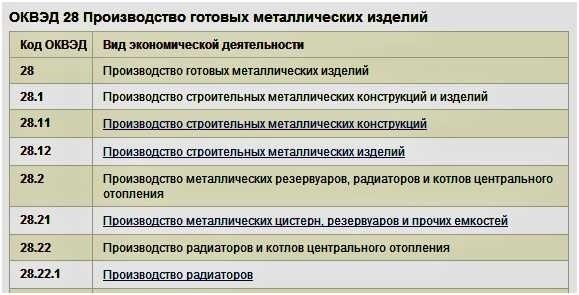 ОКВЭД 28 Производство готовых металлических изделий

| Код ОКВЭД | Вид экономической деятельности |
|---|---|
| 28 | Производство готовых металлических изделий |
| 28.1 | Производство строительных металлических конструкций и изделий |
| 28.11 | Производство строительных металлических конструкций |
| 28.12 | Производство строительных металлических изделий |
| 28.2 | Производство металлических резервуаров, радиаторов и котлов центрального отопления |
| 28.21 | Производство металлических цистерн, резервуаров и прочих емкостей |
| 28.22 | Производство радиаторов и котлов центрального отопления |
| 28.22.1 | Производство радиаторов |